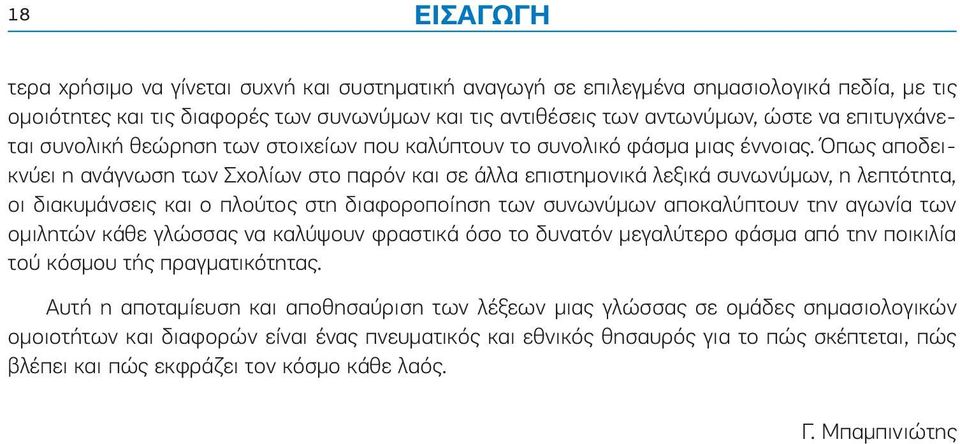 18

ΕΙΣΑΓΩΓΗ

τερα χρήσιμο να γίνεται συχνή και συστηματική αναγωγή σε επιλεγμένα σημασιολογικά πεδία, με τις ομοιότητες και τις διαφορές των συνωνύμων και τις αντιθέσεις των αντωνύμων, ώστε να επιτυγχάνεται συνολική θεώρηση των στοιχείων που καλύπτουν το συνολικό φάσμα μιας έννοιας. Όπως αποδεικνύει η ανάγνωση των Σχολίων στο παρόν και σε άλλα επιστημονικά λεξικά συνωνύμων, η λεπτότητα, οι διακυμάνσεις και ο πλούτος στη διαφοροποίηση των συνωνύμων αποκαλύπτουν την αγωνία των ομιλητών κάθε γλώσσας να καλύψουν φραστικά όσο το δυνατόν μεγαλύτερο φάσμα από την ποικιλία τού κόσμου τής πραγματικότητας.

Αυτή η αποταμίευση και αποθησαύριση των λέξεων μιας γλώσσας σε ομάδες σημασιολογικών ομοιοτήτων και διαφορών είναι ένας πνευματικός και εθνικός θησαυρός για το πώς σκέπτεται, πώς βλέπει και πώς εκφράζει τον κόσμο κάθε λαός.

Γ. Μπαμπινιώτης